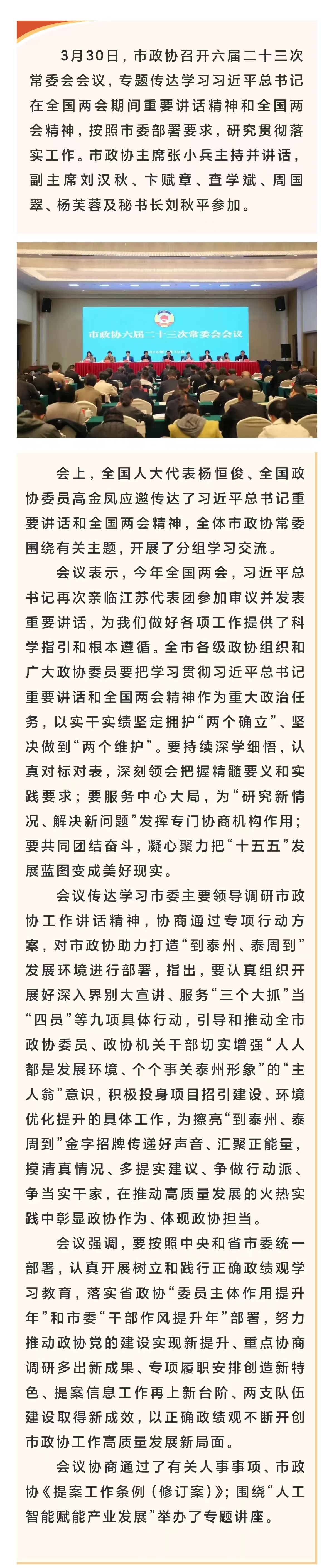 3月30日，市政协召开六届二十三次常委会会议，专题传达学习习近平总书记在全国两会期间重要讲话精神和全国两会精神，按照市委部署要求，研究贯彻落实工作。市政协主席张小兵主持并讲话，副主席刘汉秋、卞赋章、查学斌、周国翠、杨芙蓉及秘书长刘秋平参加。

市政协六届二十三次常委会会议

会上，全国人大代表杨恒俊、全国政协委员高金凤应邀传达了习近平总书记重要讲话和全国两会精神，全体市政协常委围绕有关主题，开展了分组学习交流。

会议表示，今年全国两会，习近平总书记再次亲临江苏代表团参加审议并发表重要讲话，为我们做好各项工作提供了科学指引和根本遵循。全市各级政协组织和广大政协委员要把学习贯彻习近平总书记重要讲话和全国两会精神作为重大政治任务，以实干实绩坚定拥护“两个确立”、坚决做到“两个维护”。要持续深学细悟，认真对标对表，深刻领会把握精髓要义和实践要求；要服务中心大局，为“研究新情况、解决新问题”发挥专门协商机构作用；要共同团结奋斗，凝心聚力把“十五五”发展蓝图变成美好现实。

会议传达学习市委主要领导调研市政协工作讲话精神，协商通过专项行动方案，对市政协助力打造“到泰州、泰周到”发展环境进行部署，指出，要认真组织开展好深入界别大宣讲、服务“三个大抓”当“四员”等九项具体行动，引导和推动全市政协委员、政协机关干部切实增强“人人都是发展环境、个个事关泰州形象”的“主人翁”意识，积极投身项目招引建设、环境优化提升的具体工作，为擦亮“到泰州、泰周到”金字招牌传递好声音、汇聚正能量，摸清真情况、多提实建议、争做行动派、争当实干家，在推动高质量发展的火热实践中彰显政协作为、体现政协担当。

会议强调，要按照中央和省市委统一部署，认真开展树立和践行正确政绩观学习教育，落实省政协“委员主体作用提升年”和市委“干部作风提升年”部署，努力推动政协党的建设实现新提升、重点协商调研多出新成果、专项履职安排创造新特色、提案信息工作再上新台阶、两支队伍建设取得新成效，以正确政绩观不断开创市政协工作高质量发展新局面。

会议协商通过了有关人事事项、市政协《提案工作条例（修订案）》；围绕“人工智能赋能产业发展”举办了专题讲座。